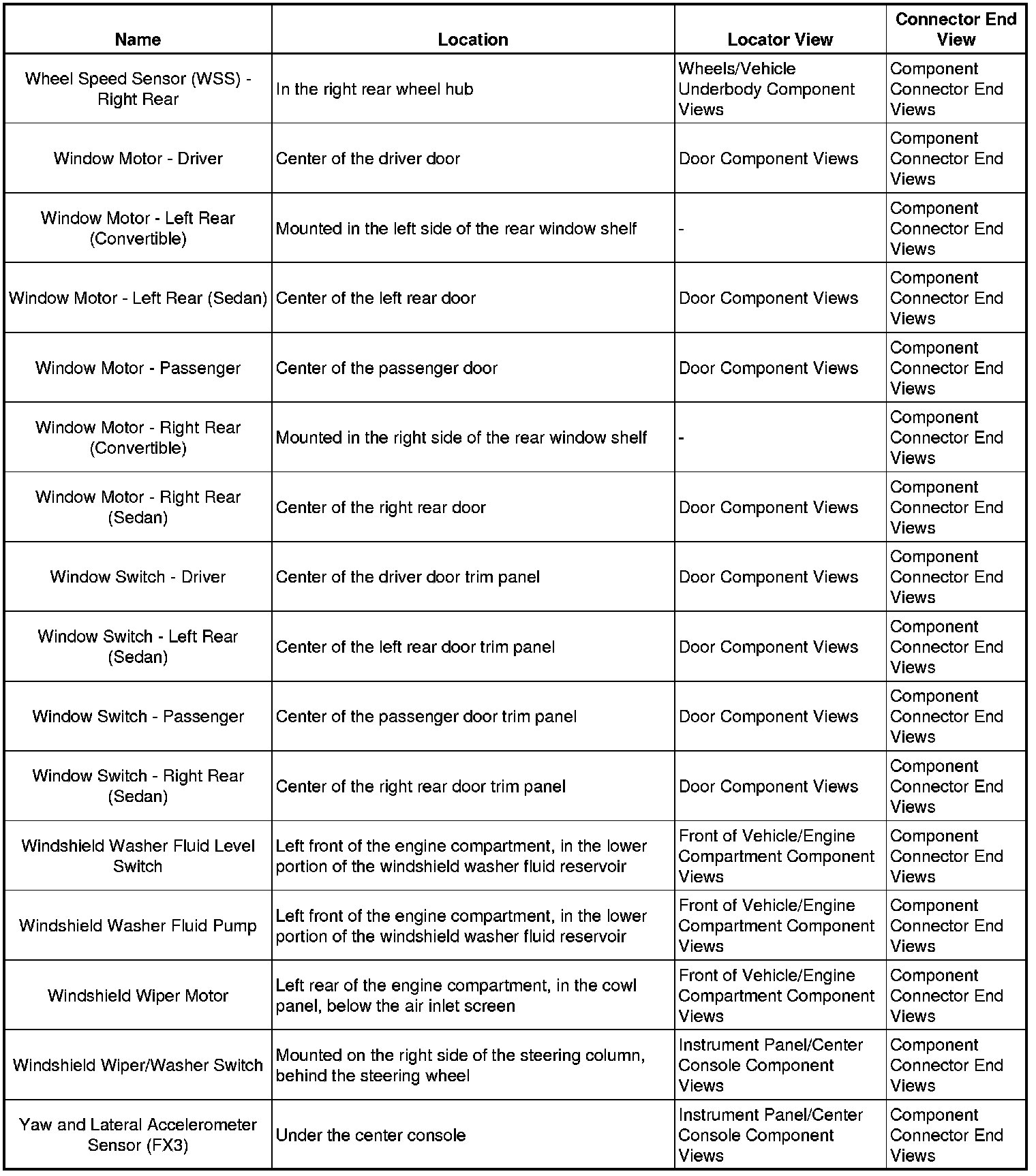 | Name | Location | Locator View | Connector End View |
|---|---|---|---|
| Wheel Speed Sensor (WSS) - Right Rear | In the right rear wheel hub | Wheels/Vehicle Underbody Component Views | Component Connector End Views |
| Window Motor - Driver | Center of the driver door | Door Component Views | Component Connector End Views |
| Window Motor - Left Rear (Convertible) | Mounted in the left side of the rear window shelf | - | Component Connector End Views |
| Window Motor - Left Rear (Sedan) | Center of the left rear door | Door Component Views | Component Connector End Views |
| Window Motor - Passenger | Center of the passenger door | Door Component Views | Component Connector End Views |
| Window Motor - Right Rear (Convertible) | Mounted in the right side of the rear window shelf | - | Component Connector End Views |
| Window Motor - Right Rear (Sedan) | Center of the right rear door | Door Component Views | Component Connector End Views |
| Window Switch - Driver | Center of the driver door trim panel | Door Component Views | Component Connector End Views |
| Window Switch - Left Rear (Sedan) | Center of the left rear door trim panel | Door Component Views | Component Connector End Views |
| Window Switch - Passenger | Center of the passenger door trim panel | Door Component Views | Component Connector End Views |
| Window Switch - Right Rear (Sedan) | Center of the right rear door trim panel | Door Component Views | Component Connector End Views |
| Windshield Washer Fluid Level Switch | Left front of the engine compartment, in the lower portion of the windshield washer fluid reservoir | Front of Vehicle/Engine Compartment Component Views | Component Connector End Views |
| Windshield Washer Fluid Pump | Left front of the engine compartment, in the lower portion of the windshield washer fluid reservoir | Front of Vehicle/Engine Compartment Component Views | Component Connector End Views |
| Windshield Wiper Motor | Left rear of the engine compartment, in the cowl panel, below the air inlet screen | Front of Vehicle/Engine Compartment Component Views | Component Connector End Views |
| Windshield Wiper/Washer Switch | Mounted on the right side of the steering column, behind the steering wheel | Instrument Panel/Center Console Component Views | Component Connector End Views |
| Yaw and Lateral Accelerometer Sensor (FX3) | Under the center console | Instrument Panel/Center Console Component Views | Component Connector End Views |